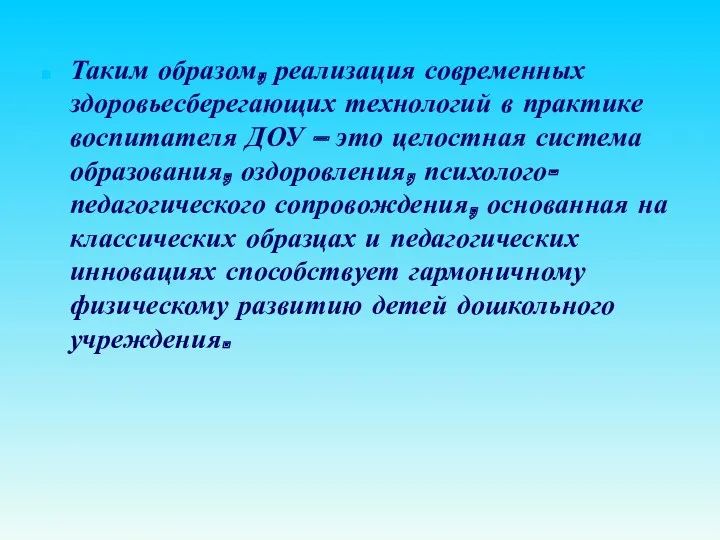 Таким образом, реализация современных здоровьесберегающих технологий в практике воспитателя ДОУ – это целостная система образования, оздоровления, психолого-педагогического сопровождения, основанная на классических образцах и педагогических инновациях способствует гармоничному физическому развитию детей дошкольного учреждения.